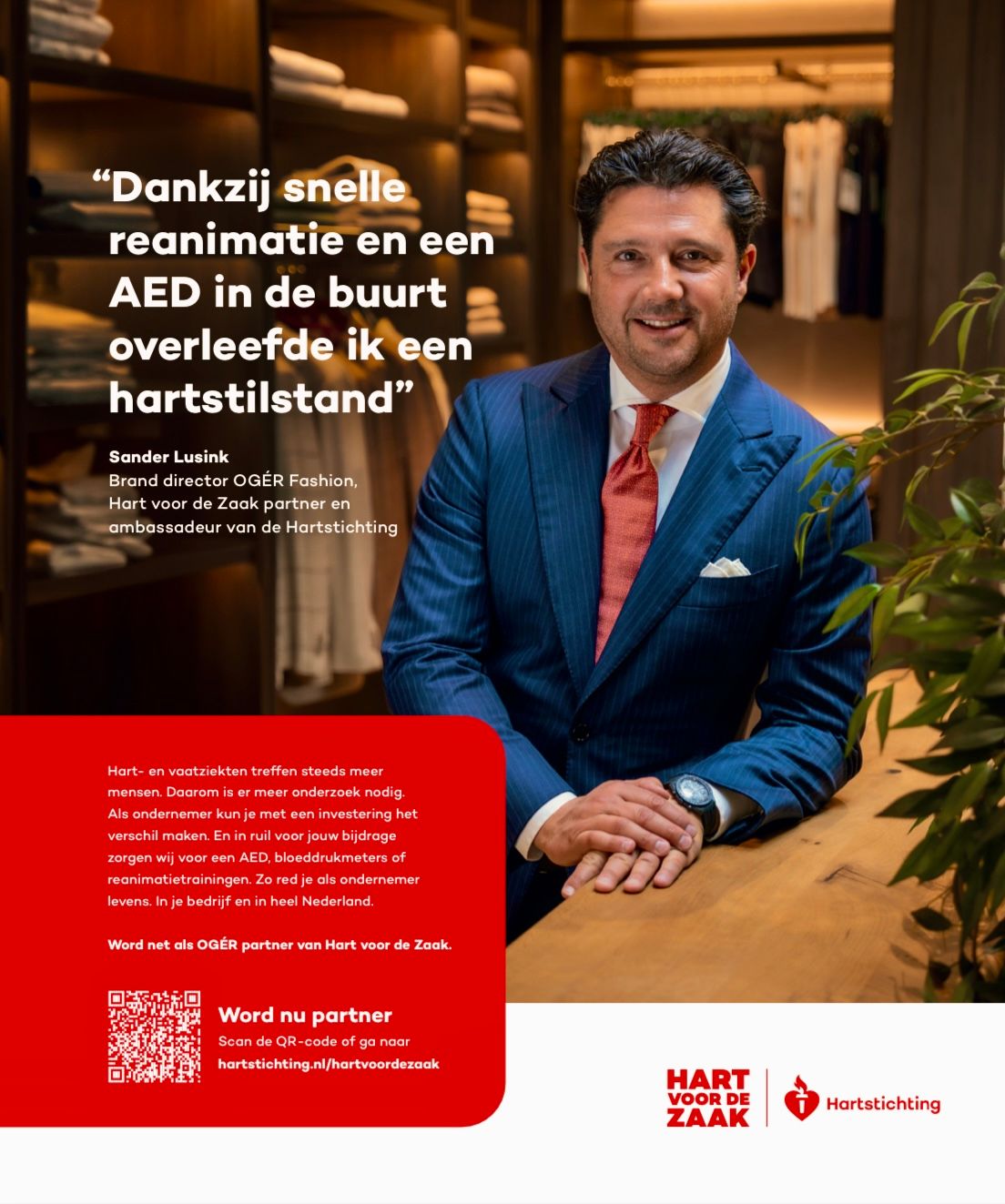 "Dankzij snelle reanimatie en een AED in de buurt overleefde ik een hartstilstand"

Sander Lusink
Brand director OGÉR Fashion,
Hart voor de Zaak partner en
ambassadeur van de Hartstichting

Hart- en vaatziekten treffen steeds meer mensen. Daarom is er meer onderzoek nodig. Als ondernemer kun je met een investering het verschil maken. En in ruil voor jouw bijdrage zorgen wij voor een AED, bloeddrukmeters of reanimatietrainingen. Zo red je als ondernemer levens. In je bedrijf en in heel Nederland.

Word net als OGÉR partner van Hart voor de Zaak.

Word nu partner
Scan de QR-code of ga naar
hartstichting.nl/hartvoordezaak

HART
VOOR DE
ZAAK

Hartstichting